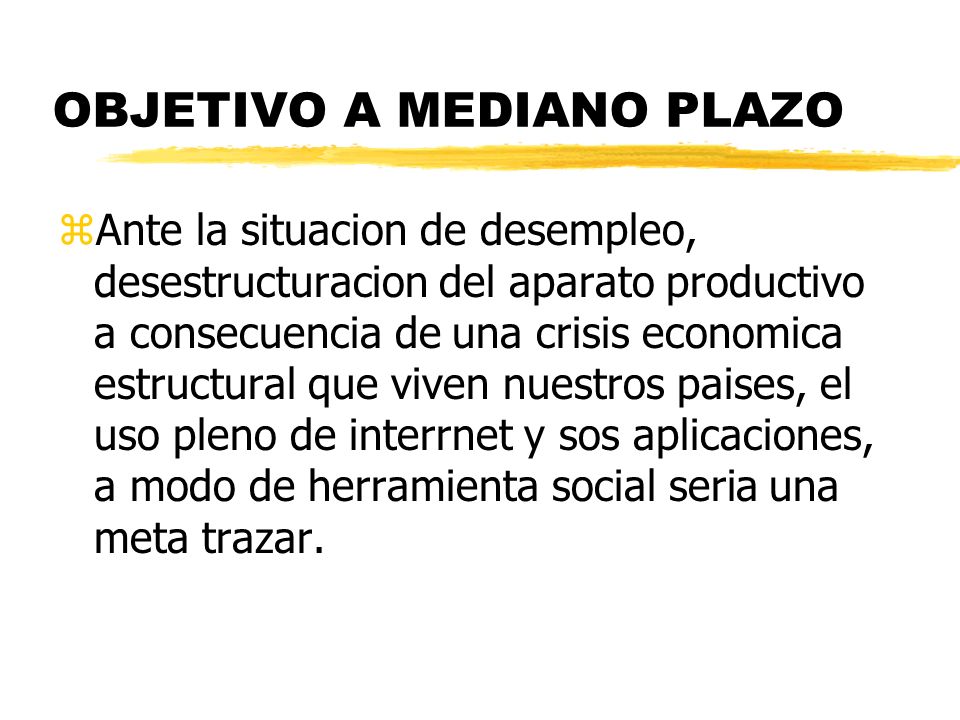 OBJETIVO A MEDIANO PLAZO

Ante la situacion de desempleo, desestructuracion del aparato productivo a consecuencia de una crisis economica estructural que viven nuestros paises, el uso pleno de interrnet y sos aplicaciones, a modo de herramienta social seria una meta trazar.